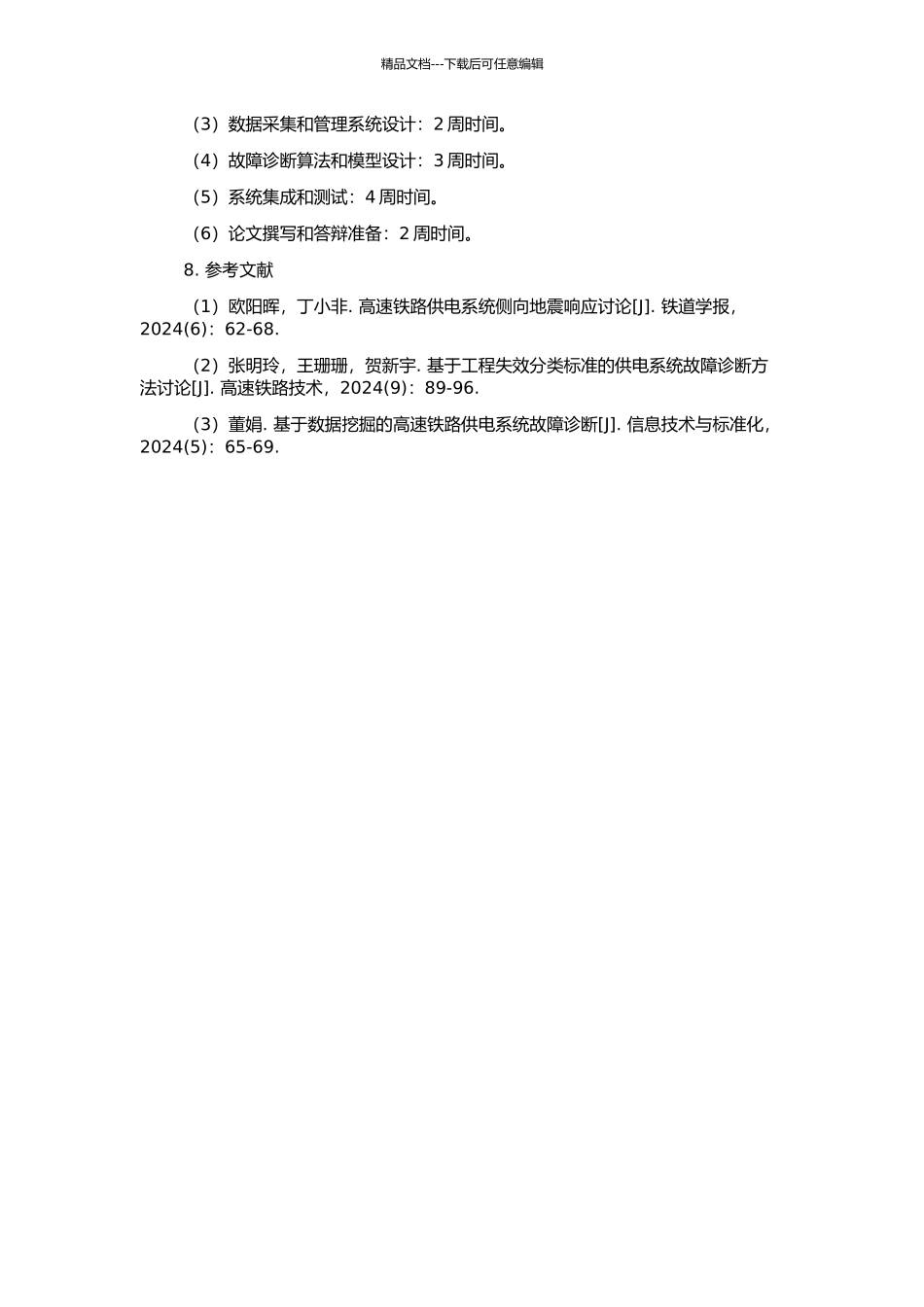 精品文档---下载后可任意编辑

（3）数据采集和管理系统设计：2 周时间。

（4）故障诊断算法和模型设计：3 周时间。

（5）系统集成和测试：4 周时间。

（6）论文撰写和答辩准备：2 周时间。

8. 参考文献

（1）欧阳晖，丁小非. 高速铁路供电系统侧向地震响应讨论[J]. 铁道学报，2024(6)：62-68.

（2）张明玲，王珊珊，贺新宇. 基于工程失效分类标准的供电系统故障诊断方法讨论[J]. 高速铁路技术，2024(9)：89-96.

（3）董娟. 基于数据挖掘的高速铁路供电系统故障诊断[J]. 信息技术与标准化，2024(5)：65-69.